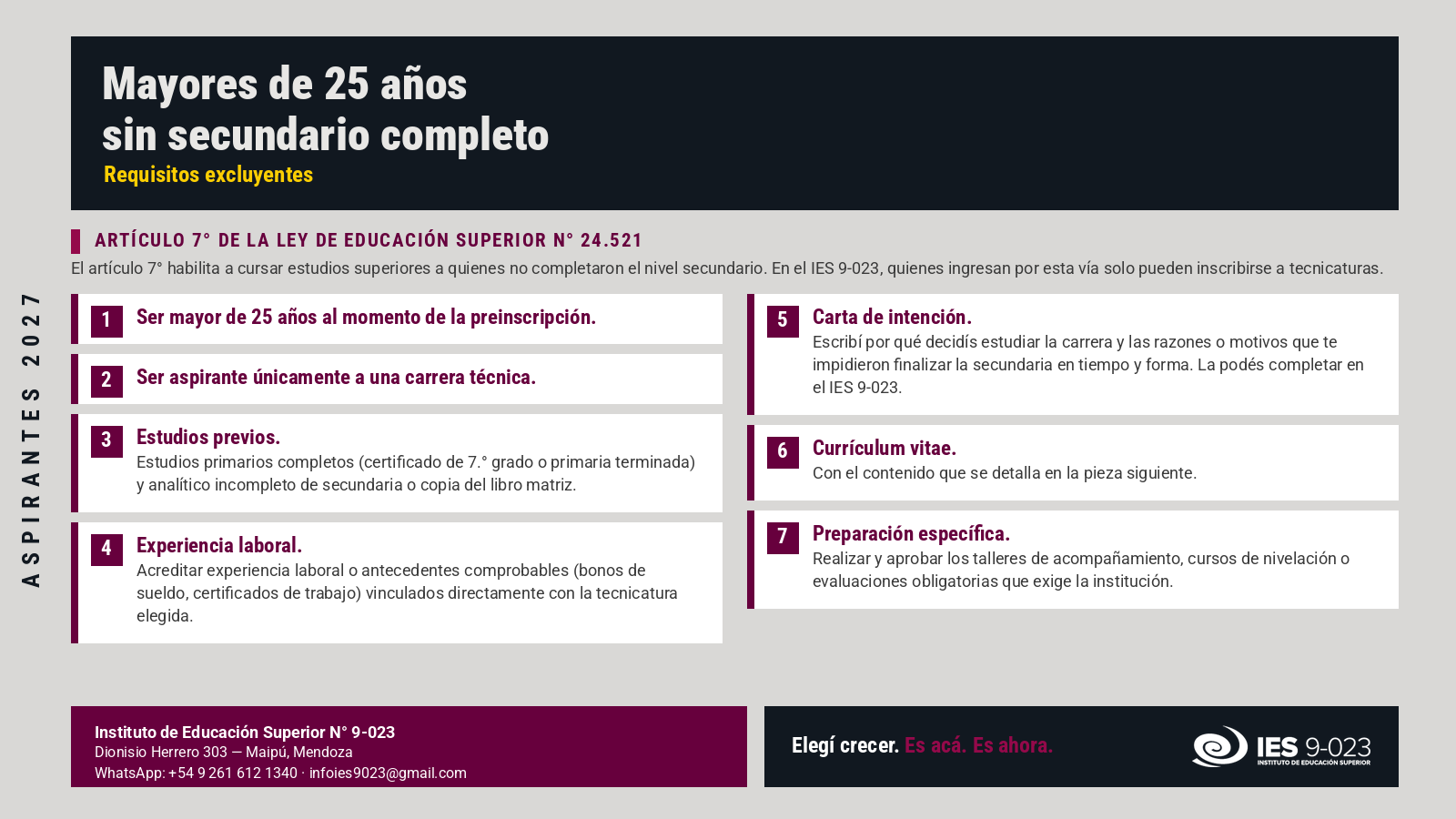 ASPIRANTES 2027

Mayores de 25 años
sin secundario completo
Requisitos excluyentes

ARTÍCULO 7° DE LA LEY DE EDUCACIÓN SUPERIOR N° 24.521
El artículo 7° habilita a cursar estudios superiores a quienes no completaron el nivel secundario. En el IES 9-023, quienes ingresan por esta vía solo pueden inscribirse a tecnicaturas.

1 Ser mayor de 25 años al momento de la preinscripción.

2 Ser aspirante únicamente a una carrera técnica.

3 Estudios previos.
Estudios primarios completos (certificado de 7.° grado o primaria terminada) y analítico incompleto de secundaria o copia del libro matriz.

4 Experiencia laboral.
Acreditar experiencia laboral o antecedentes comprobables (bonos de sueldo, certificados de trabajo) vinculados directamente con la tecnicatura elegida.

5 Carta de intención.
Escribí por qué decidís estudiar la carrera y las razones o motivos que te impidieron finalizar la secundaria en tiempo y forma. La podés completar en el IES 9-023.

6 Currículum vitae.
Con el contenido que se detalla en la pieza siguiente.

7 Preparación específica.
Realizar y aprobar los talleres de acompañamiento, cursos de nivelación o evaluaciones obligatorias que exige la institución.

Instituto de Educación Superior N° 9-023
Dionisio Herrero 303 — Maipú, Mendoza
WhatsApp: +54 9 261 612 1340 · infoies9023@gmail.com

Elegí crecer. Es acá. Es ahora.

IES 9-023
INSTITUTO DE EDUCACIÓN SUPERIOR